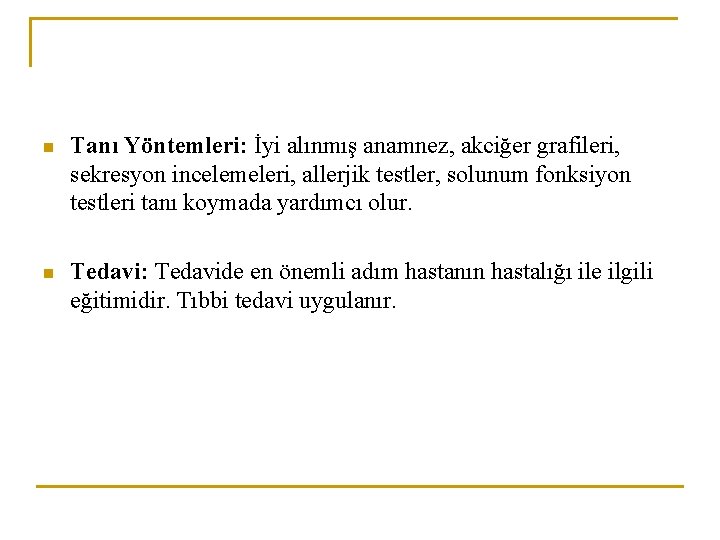 Tanı Yöntemleri: İyi alınmış anamnez, akciğer grafileri, sekresyon incelemeleri, allerjik testler, solunum fonksiyon testleri tanı koymada yardımcı olur.

Tedavi: Tedavide en önemli adım hastanın hastalığı ile ilgili eğitimidir. Tıbbi tedavi uygulanır.